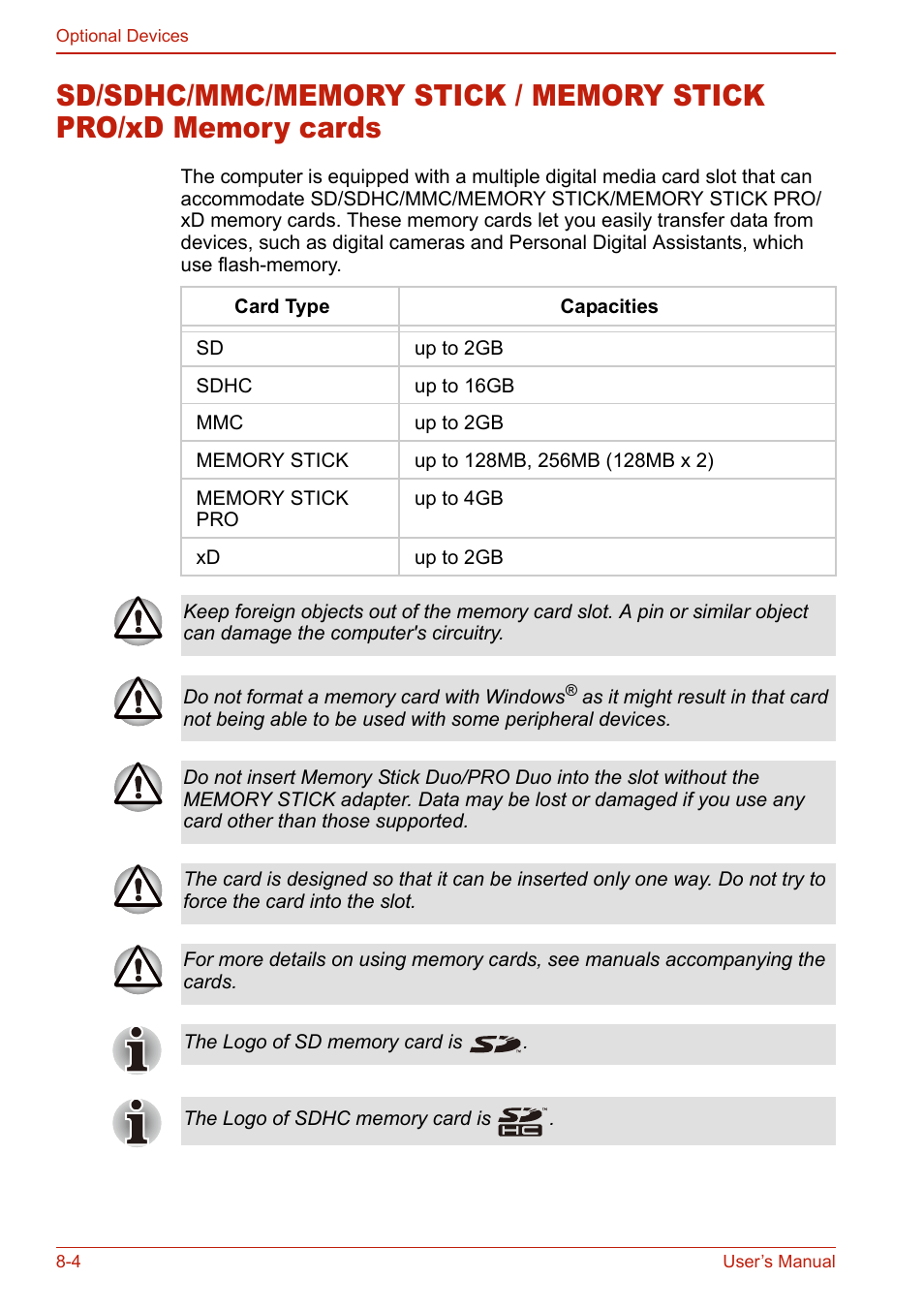 Optional Devices

SD/SDHC/MMC/MEMORY STICK / MEMORY STICK PRO/xD Memory cards

The computer is equipped with a multiple digital media card slot that can accommodate SD/SDHC/MMC/MEMORY STICK/MEMORY STICK PRO/xD memory cards. These memory cards let you easily transfer data from devices, such as digital cameras and Personal Digital Assistants, which use flash-memory.

| Card Type | Capacities |
|---|---|
| SD | up to 2GB |
| SDHC | up to 16GB |
| MMC | up to 2GB |
| MEMORY STICK | up to 128MB, 256MB (128MB x 2) |
| MEMORY STICK PRO | up to 4GB |
| xD | up to 2GB |

Keep foreign objects out of the memory card slot. A pin or similar object can damage the computer's circuitry.

Do not format a memory card with Windows® as it might result in that card not being able to be used with some peripheral devices.

Do not insert Memory Stick Duo/PRO Duo into the slot without the MEMORY STICK adapter. Data may be lost or damaged if you use any card other than those supported.

The card is designed so that it can be inserted only one way. Do not try to force the card into the slot.

For more details on using memory cards, see manuals accompanying the cards.

The Logo of SD memory card is SD.

The Logo of SDHC memory card is SD HC.

8-4
User's Manual